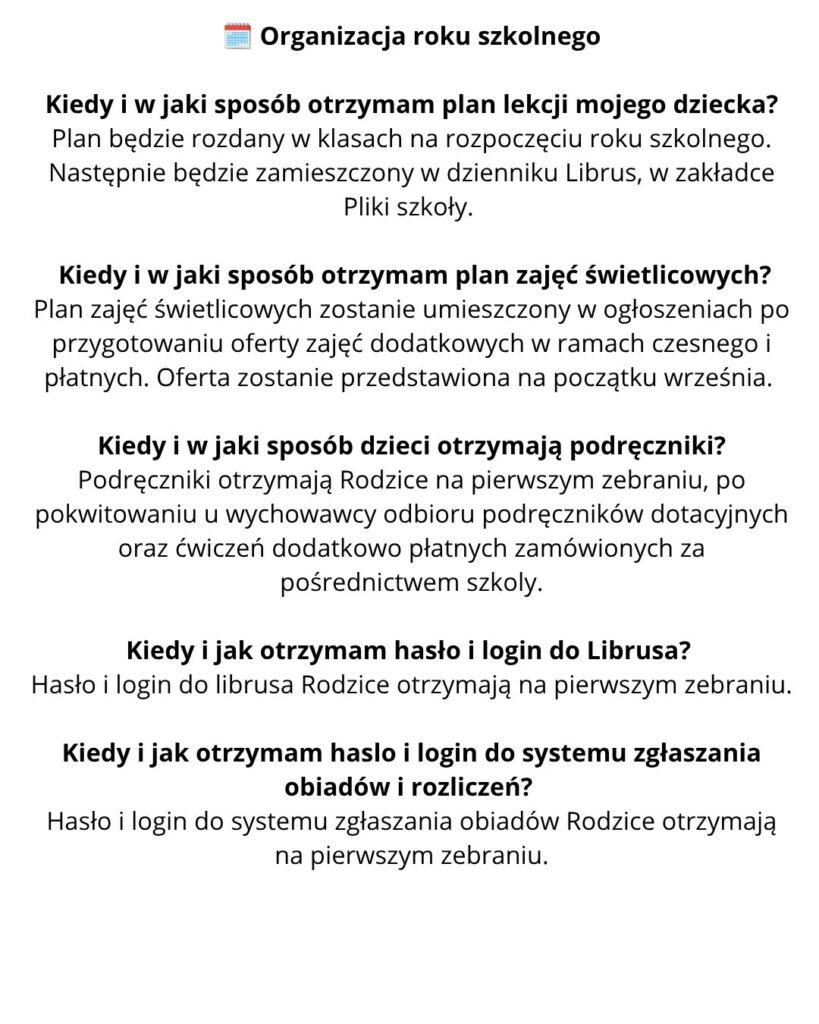 🗓️ Organizacja roku szkolnego

Kiedy i w jaki sposób otrzymam plan lekcji mojego dziecka?
Plan będzie rozdany w klasach na rozpoczęciu roku szkolnego. Następnie będzie zamieszczony w dzienniku Librus, w zakładce Pliki szkoły.

Kiedy i w jaki sposób otrzymam plan zajęć świetlicowych?
Plan zajęć świetlicowych zostanie umieszczony w ogłoszeniach po przygotowaniu oferty zajęć dodatkowych w ramach czesnego i płatnych. Oferta zostanie przedstawiona na początku września.

Kiedy i w jaki sposób dzieci otrzymają podręczniki?
Podręczniki otrzymają Rodzice na pierwszym zebraniu, po pokwitowaniu u wychowawcy odbioru podręczników dotacyjnych oraz ćwiczeń dodatkowo płatnych zamówionych za pośrednictwem szkoly.

Kiedy i jak otrzymam hasło i login do Librusa?
Hasło i login do librusa Rodzice otrzymają na pierwszym zebraniu.

Kiedy i jak otrzymam haslo i login do systemu zgłaszania obiadów i rozliczeń?
Hasło i login do systemu zgłaszania obiadów Rodzice otrzymają na pierwszym zebraniu.